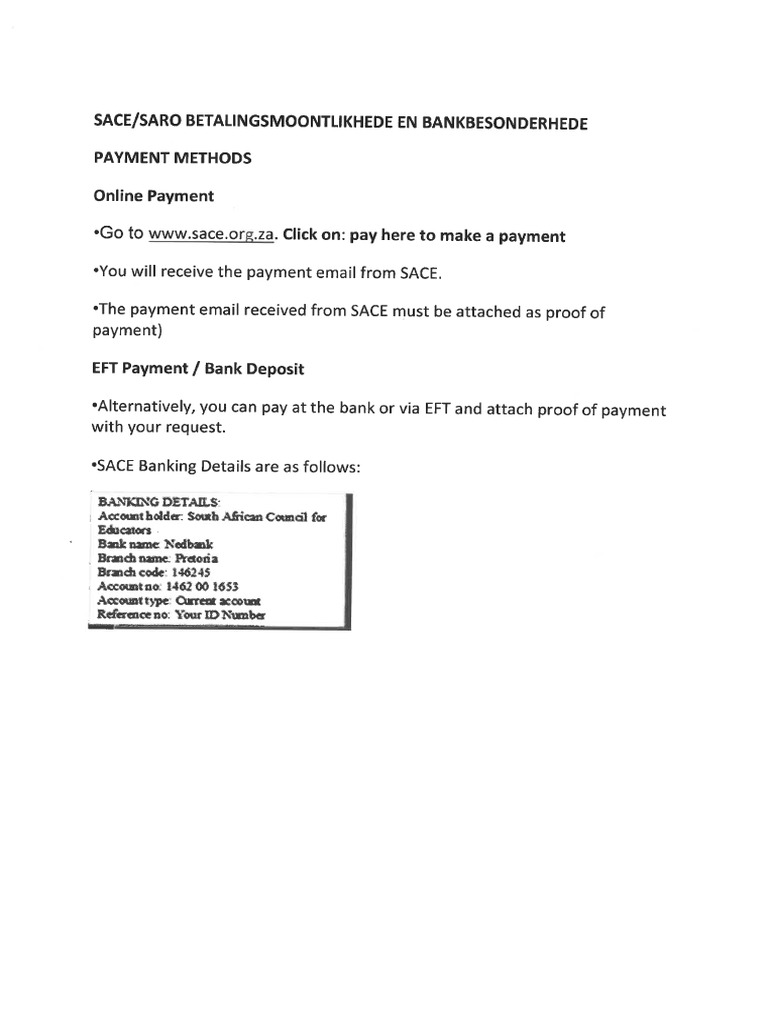 SACE/SARO BETALINGSMOONTLIKHEDE EN BANKBESONDERHEDE

PAYMENT METHODS

Online Payment

•Go to www.sace.org.za. Click on: pay here to make a payment

•You will receive the payment email from SACE.

•The payment email received from SACE must be attached as proof of payment)

EFT Payment / Bank Deposit

•Alternatively, you can pay at the bank or via EFT and attach proof of payment with your request.

•SACE Banking Details are as follows:

BANKING DETAILS:
Account holder: South African Council for Educators
Bank name: Nedbank
Branch name: Pretoria
Branch code: 146245
Account no: 1462 00 1653
Account type: Current account
Reference no: Your ID Number